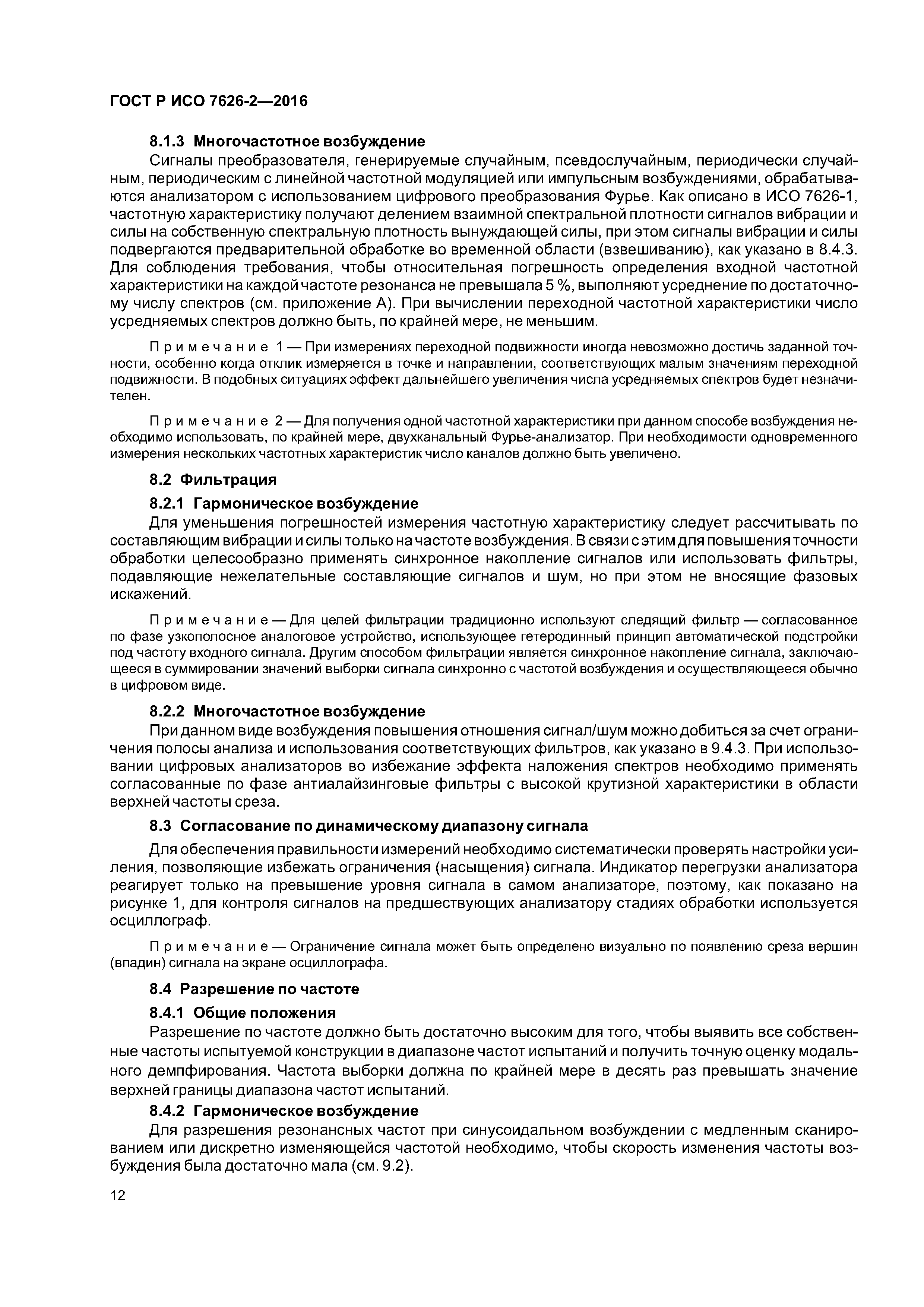 ГОСТ Р ИСО 7626-2—2016

8.1.3 Многочастотное возбуждение

Сигналы преобразователя, генерируемые случайным, псевдослучайным, периодически случайным, периодическим с линейной частотной модуляцией или импульсным возбуждениями, обрабатываются анализатором с использованием цифрового преобразования Фурье. Как описано в ИСО 7626-1, частотную характеристику получают делением взаимной спектральной плотности сигналов вибрации и силы на собственную спектральную плотность вынуждающей силы, при этом сигналы вибрации и силы подвергаются предварительной обработке во временной области (взвешиванию), как указано в 8.4.3. Для соблюдения требования, чтобы относительная погрешность определения входной частотной характеристики на каждой частоте резонанса не превышала 5 %, выполняют усреднение по достаточному числу спектров (см. приложение А). При вычислении переходной частотной характеристики число усредняемых спектров должно быть, по крайней мере, не меньшим.

Примечание 1 — При измерениях переходной подвижности иногда невозможно достичь заданной точности, особенно когда отклик измеряется в точке и направлении, соответствующих малым значениям переходной подвижности. В подобных ситуациях эффект дальнейшего увеличения числа усредняемых спектров будет незначителен.

Примечание 2 — Для получения одной частотной характеристики при данном способе возбуждения необходимо использовать, по крайней мере, двухканальный Фурье-анализатор. При необходимости одновременного измерения нескольких частотных характеристик число каналов должно быть увеличено.

8.2 Фильтрация

8.2.1 Гармоническое возбуждение

Для уменьшения погрешностей измерения частотную характеристику следует рассчитывать по составляющим вибрации и силы только на частоте возбуждения. В связи с этим для повышения точности обработки целесообразно применять синхронное накопление сигналов или использовать фильтры, подавляющие нежелательные составляющие сигналов и шум, но при этом не вносящие фазовых искажений.

Примечание — Для целей фильтрации традиционно используют следящий фильтр — согласованное по фазе узкополосное аналоговое устройство, использующее гетеродинный принцип автоматической подстройки под частоту входного сигнала. Другим способом фильтрации является синхронное накопление сигнала, заключающееся в суммировании значений выборки сигнала синхронно с частотой возбуждения и осуществляющееся обычно в цифровом виде.

8.2.2 Многочастотное возбуждение

При данном виде возбуждения повышения отношения сигнал/шум можно добиться за счет ограничения полосы анализа и использования соответствующих фильтров, как указано в 9.4.3. При использовании цифровых анализаторов во избежание эффекта наложения спектров необходимо применять согласованные по фазе антиалайзинговые фильтры с высокой крутизной характеристики в области верхней частоты среза.

8.3 Согласование по динамическому диапазону сигнала

Для обеспечения правильности измерений необходимо систематически проверять настройки усиления, позволяющие избежать ограничения (насыщения) сигнала. Индикатор перегрузки анализатора реагирует только на превышение уровня сигнала в самом анализаторе, поэтому, как показано на рисунке 1, для контроля сигналов на предшествующих анализатору стадиях обработки используется осциллограф.

Примечание — Ограничение сигнала может быть определено визуально по появлению среза вершин (впадин) сигнала на экране осциллографа.

8.4 Разрешение по частоте

8.4.1 Общие положения

Разрешение по частоте должно быть достаточно высоким для того, чтобы выявить все собственные частоты испытуемой конструкции в диапазоне частот испытаний и получить точную оценку модального демпфирования. Частота выборки должна по крайней мере в десять раз превышать значение верхней границы диапазона частот испытаний.

8.4.2 Гармоническое возбуждение

Для разрешения резонансных частот при синусоидальном возбуждении с медленным сканированием или дискретно изменяющейся частотой необходимо, чтобы скорость изменения частоты возбуждения была достаточно мала (см. 9.2).

12